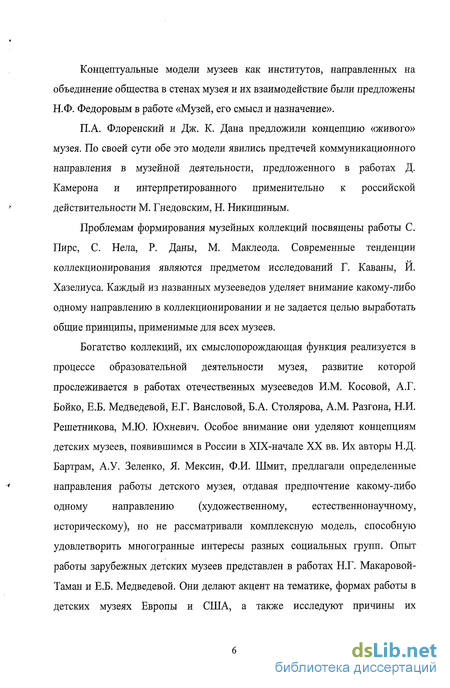 Концептуальные модели музеев как институтов, направленных на объединение общества в стенах музея и их взаимодействие были предложены Н.Ф. Федоровым в работе «Музей, его смысл и назначение».

П.А. Флоренский и Дж. К. Дана предложили концепцию «живого» музея. По своей сути обе это модели явились предтечей коммуникационного направления в музейной деятельности, предложенного в работах Д. Камерона и интерпретированного применительно к российской действительности М. Гнедовским, Н. Никишиным.

Проблемам формирования музейных коллекций посвящены работы С. Пирс, С. Нела, Р. Даны, М. Маклеода. Современные тенденции коллекционирования являются предметом исследований Г. Каваны, Й. Хазелиуса. Каждый из названных музееведов уделяет внимание какому-либо одному направлению в коллекционировании и не задается целью выработать общие принципы, применимые для всех музеев.

Богатство коллекций, их смыслопорождающая функция реализуется в процессе образовательной деятельности музея, развитие которой прослеживается в работах отечественных музееведов И.М. Косовой, А.Г. Бойко, Е.Б. Медведевой, Е.Г. Вансловой, Б.А. Столярова, А.М. Разгона, Н.И. Решетникова, М.Ю. Юхневич. Особое внимание они уделяют концепциям детских музеев, появившимся в России в XIX-начале XX вв. Их авторы Н.Д. Бартрам, А.У. Зеленко, Я. Мексин, Ф.И. Шмит, предлагали определенные направления работы детского музея, отдавая предпочтение какому-либо одному направлению (художественному, естественнонаучному, историческому), но не рассматривали комплексную модель, способную удовлетворить многогранные интересы разных социальных групп. Опыт работы зарубежных детских музеев представлен в работах Н.Г. Макаровой-Таман и Е.Б. Медведевой. Они делают акцент на тематике, формах работы в детских музеях Европы и США, а также исследуют причины их

6

dsLib.net
библиотека диссертаций